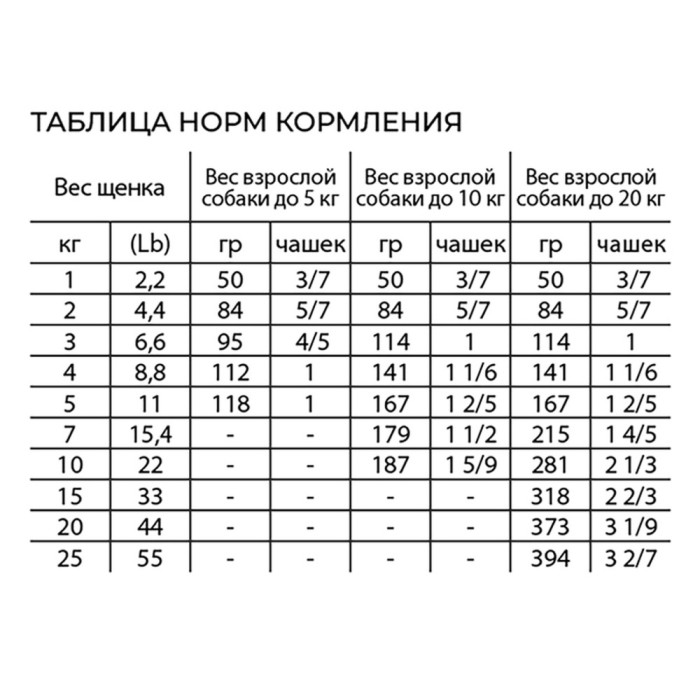 ТАБЛИЦА НОРМ КОРМЛЕНИЯ

| Вес щенка | | Вес взрослой собаки до 5 кг | | Вес взрослой собаки до 10 кг | | Вес взрослой собаки до 20 кг | |
|---|---|---|---|---|---|---|---|
| кг | (Lb) | гр | чашек | гр | чашек | гр | чашек |
| 1 | 2,2 | 50 | 3/7 | 50 | 3/7 | 50 | 3/7 |
| 2 | 4,4 | 84 | 5/7 | 84 | 5/7 | 84 | 5/7 |
| 3 | 6,6 | 95 | 4/5 | 114 | 1 | 114 | 1 |
| 4 | 8,8 | 112 | 1 | 141 | 1 1/6 | 141 | 1 1/6 |
| 5 | 11 | 118 | 1 | 167 | 1 2/5 | 167 | 1 2/5 |
| 7 | 15,4 | - | - | 179 | 1 1/2 | 215 | 1 4/5 |
| 10 | 22 | - | - | 187 | 1 5/9 | 281 | 2 1/3 |
| 15 | 33 | - | - | - | - | 318 | 2 2/3 |
| 20 | 44 | - | - | - | - | 373 | 3 1/9 |
| 25 | 55 | - | - | - | - | 394 | 3 2/7 |